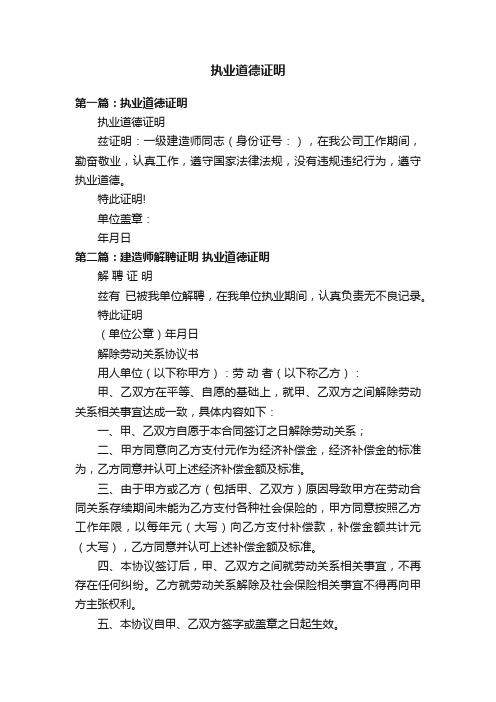 执业道德证明

第一篇：执业道德证明

执业道德证明

兹证明：一级建造师同志（身份证号：），在我公司工作期间，勤奋敬业，认真工作，遵守国家法律法规，没有违规违纪行为，遵守执业道德。

特此证明!

单位盖章：

年月日

第二篇：建造师解聘证明 执业道德证明

解 聘 证 明

兹有 已被我单位解聘，在我单位执业期间，认真负责无不良记录。

特此证明

（单位公章）年月日

解除劳动关系协议书

用人单位（以下称甲方）：劳 动 者（以下称乙方）：

甲、乙双方在平等、自愿的基础上，就甲、乙双方之间解除劳动关系相关事宜达成一致，具体内容如下：

一、甲、乙双方自愿于本合同签订之日解除劳动关系；

二、甲方同意向乙方支付元作为经济补偿金，经济补偿金的标准为，乙方同意并认可上述经济补偿金额及标准。

三、由于甲方或乙方（包括甲、乙双方）原因导致甲方在劳动合同关系存续期间未能为乙方支付各种社会保险的，甲方同意按照乙方工作年限，以每年元（大写）向乙方支付补偿款，补偿金额共计元（大写），乙方同意并认可上述补偿金额及标准。

四、本协议签订后，甲、乙双方之间就劳动关系相关事宜，不再存在任何纠纷。乙方就劳动关系解除及社会保险相关事宜不得再向甲方主张权利。

五、本协议自甲、乙双方签字或盖章之日起生效。